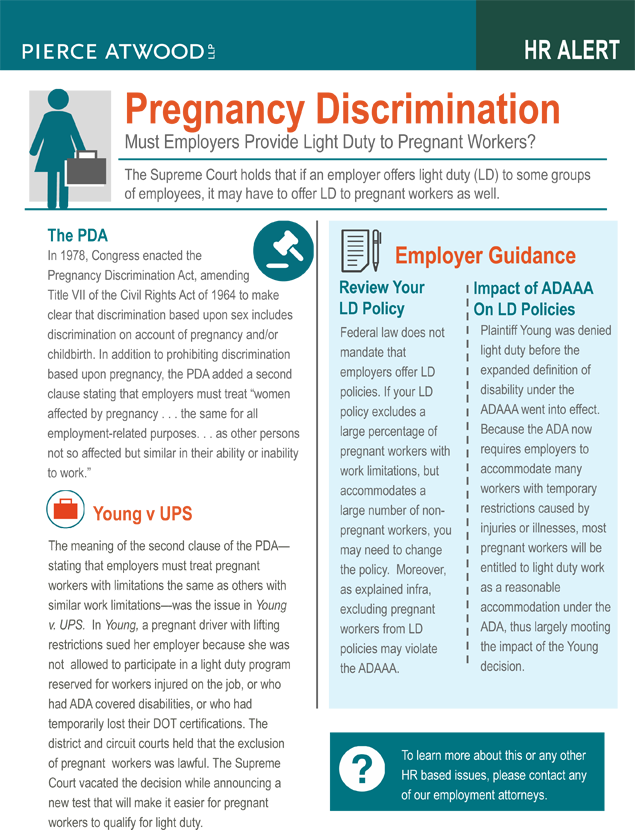 PIERCE ATWOOD LLP

HR ALERT

Pregnancy Discrimination

Must Employers Provide Light Duty to Pregnant Workers?

The Supreme Court holds that if an employer offers light duty (LD) to some groups of employees, it may have to offer LD to pregnant workers as well.

The PDA

In 1978, Congress enacted the Pregnancy Discrimination Act, amending Title VII of the Civil Rights Act of 1964 to make clear that discrimination based upon sex includes discrimination on account of pregnancy and/or childbirth. In addition to prohibiting discrimination based upon pregnancy, the PDA added a second clause stating that employers must treat "women affected by pregnancy . . . the same for all employment-related purposes. . . as other persons not so affected but similar in their ability or inability to work."

Young v UPS

The meaning of the second clause of the PDA—stating that employers must treat pregnant workers with limitations the same as others with similar work limitations—was the issue in Young v. UPS. In Young, a pregnant driver with lifting restrictions sued her employer because she was not allowed to participate in a light duty program reserved for workers injured on the job, or who had ADA covered disabilities, or who had temporarily lost their DOT certifications. The district and circuit courts held that the exclusion of pregnant workers was lawful. The Supreme Court vacated the decision while announcing a new test that will make it easier for pregnant workers to qualify for light duty.

Employer Guidance

Review Your LD Policy

Federal law does not mandate that employers offer LD policies. If your LD policy excludes a large percentage of pregnant workers with work limitations, but accommodates a large number of non-pregnant workers, you may need to change the policy. Moreover, as explained infra, excluding pregnant workers from LD policies may violate the ADAAA.

Impact of ADAAA On LD Policies

Plaintiff Young was denied light duty before the expanded definition of disability under the ADAAA went into effect. Because the ADA now requires employers to accommodate many workers with temporary restrictions caused by injuries or illnesses, most pregnant workers will be entitled to light duty work as a reasonable accommodation under the ADA, thus largely mooting the impact of the Young decision.

?

To learn more about this or any other HR based issues, please contact any of our employment attorneys.